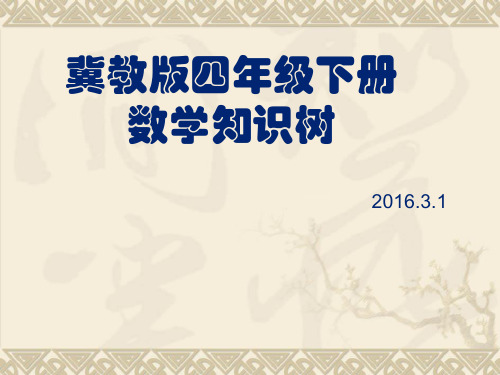 冀教版四年级下册
数学知识树

2016.3.1